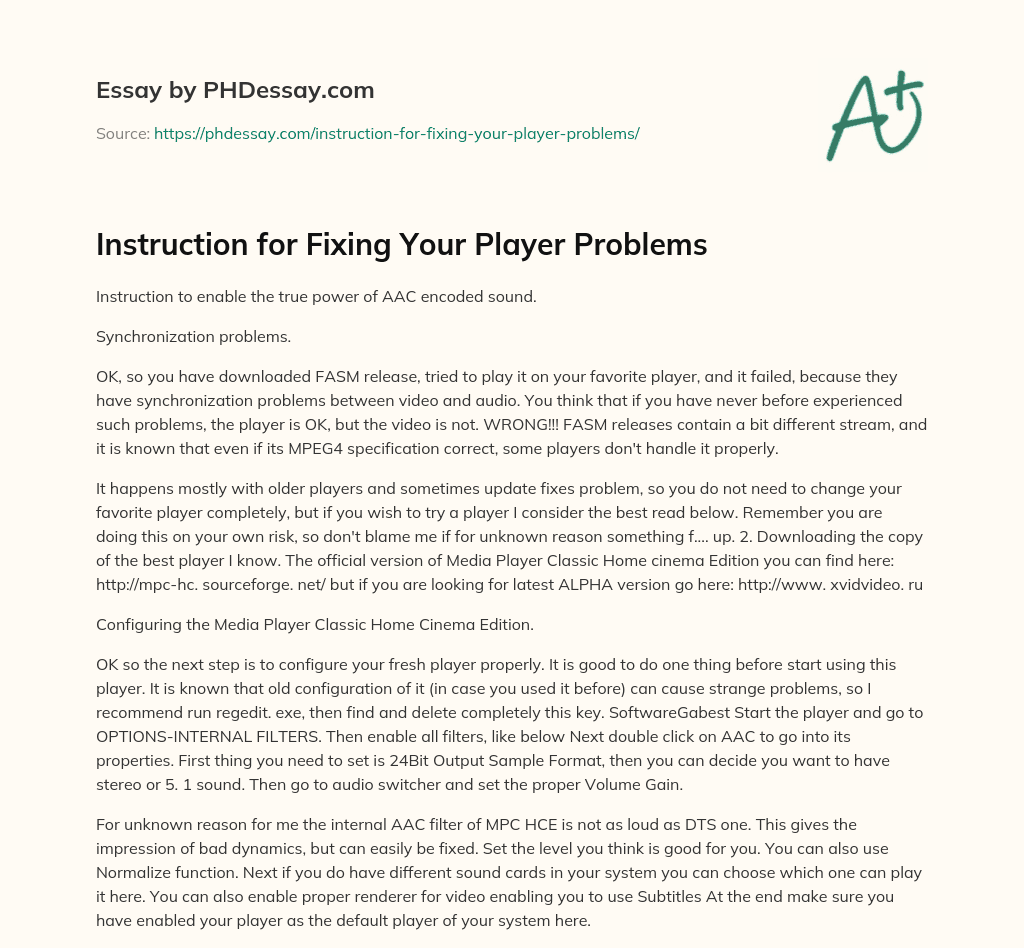 Essay by PHDessay.com

Source: https://phdessay.com/instruction-for-fixing-your-player-problems/

A+

Instruction for Fixing Your Player Problems

Instruction to enable the true power of AAC encoded sound.

Synchronization problems.

OK, so you have downloaded FASM release, tried to play it on your favorite player, and it failed, because they have synchronization problems between video and audio. You think that if you have never before experienced such problems, the player is OK, but the video is not. WRONG!!! FASM releases contain a bit different stream, and it is known that even if its MPEG4 specification correct, some players don't handle it properly.

It happens mostly with older players and sometimes update fixes problem, so you do not need to change your favorite player completely, but if you wish to try a player I consider the best read below. Remember you are doing this on your own risk, so don't blame me if for unknown reason something f.... up. 2. Downloading the copy of the best player I know. The official version of Media Player Classic Home cinema Edition you can find here: http://mpc-hc. sourceforge. net/ but if you are looking for latest ALPHA version go here: http://www. xvidvideo. ru

Configuring the Media Player Classic Home Cinema Edition.

OK so the next step is to configure your fresh player properly. It is good to do one thing before start using this player. It is known that old configuration of it (in case you used it before) can cause strange problems, so I recommend run regedit. exe, then find and delete completely this key. SoftwareGabest Start the player and go to OPTIONS-INTERNAL FILTERS. Then enable all filters, like below Next double click on AAC to go into its properties. First thing you need to set is 24Bit Output Sample Format, then you can decide you want to have stereo or 5. 1 sound. Then go to audio switcher and set the proper Volume Gain.

For unknown reason for me the internal AAC filter of MPC HCE is not as loud as DTS one. This gives the impression of bad dynamics, but can easily be fixed. Set the level you think is good for you. You can also use Normalize function. Next if you do have different sound cards in your system you can choose which one can play it here. You can also enable proper renderer for video enabling you to use Subtitles At the end make sure you have enabled your player as the default player of your system here.